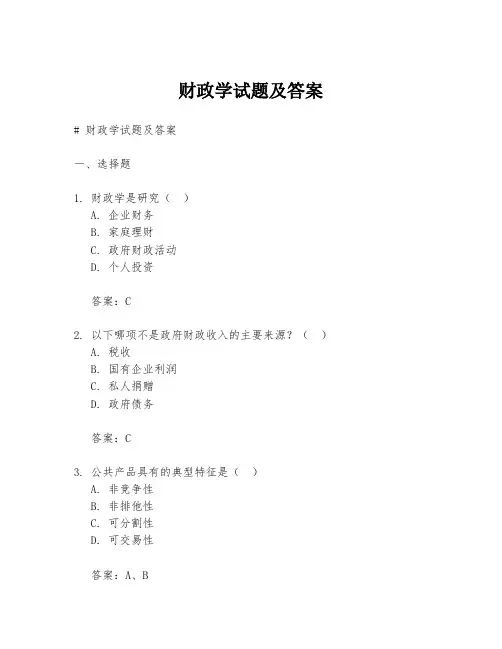 财政学试题及答案

# 财政学试题及答案

一、选择题

1. 财政学是研究（ ）
A. 企业财务
B. 家庭理财
C. 政府财政活动
D. 个人投资

答案：C

2. 以下哪项不是政府财政收入的主要来源？（ ）
A. 税收
B. 国有企业利润
C. 私人捐赠
D. 政府债务

答案：C

3. 公共产品具有的典型特征是（ ）
A. 非竞争性
B. 非排他性
C. 可分割性
D. 可交易性

答案：A、B